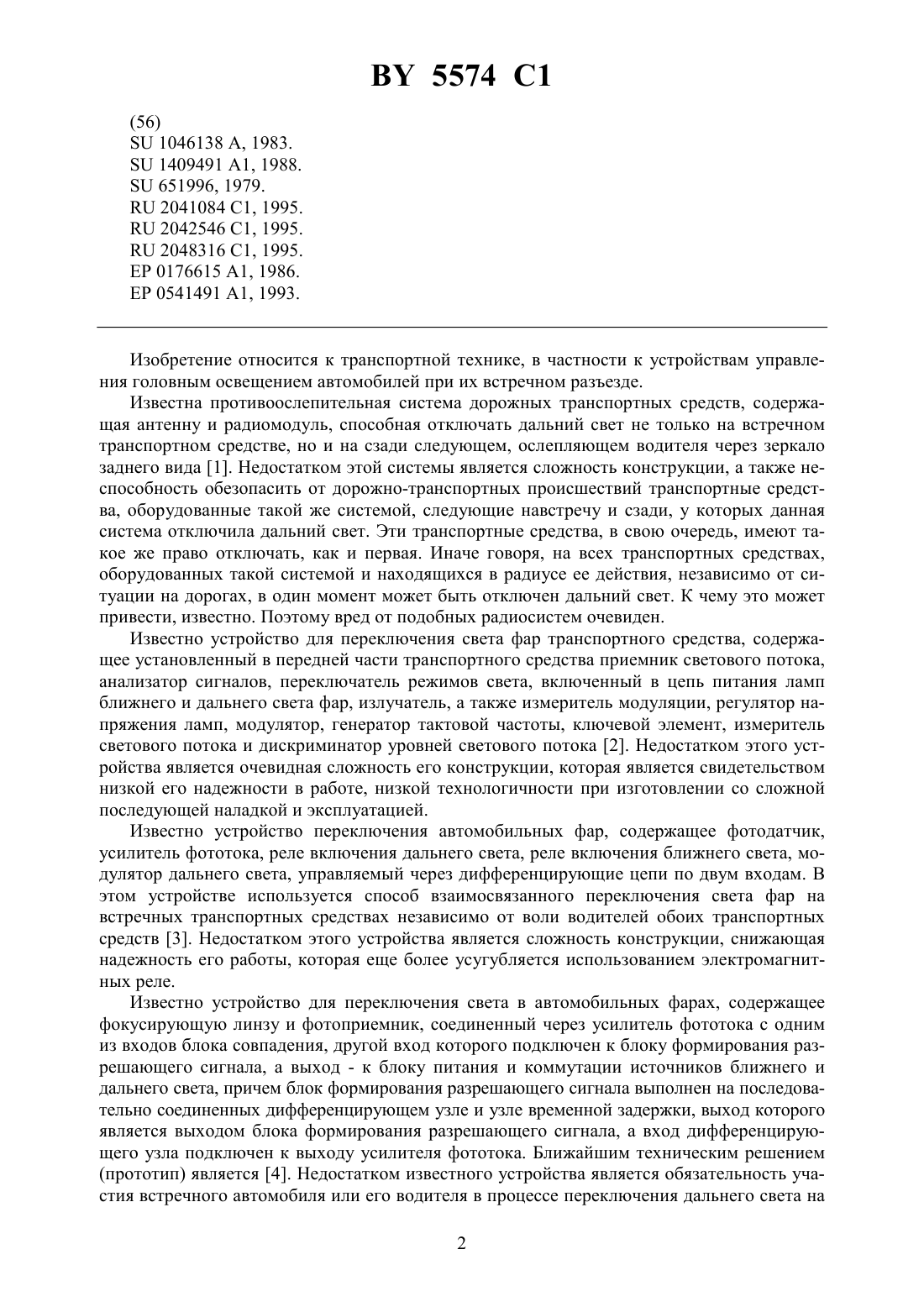 BY 5574 C1

(56)
SU 1046138 A, 1983.
SU 1409491 A1, 1988.
SU 651996, 1979.
RU 2041084 C1, 1995.
RU 2042546 C1, 1995.
RU 2048316 C1, 1995.
EP 0176615 A1, 1986.
EP 0541491 A1, 1993.

Изобретение относится к транспортной технике, в частности к устройствам управления головным освещением автомобилей при их встречном разъезде.

Известна противоослепительная система дорожных транспортных средств, содержащая антенну и радиомодуль, способная отключать дальний свет не только на встречном транспортном средстве, но и на сзади следующем, ослепляющем водителя через зеркало заднего вида [1]. Недостатком этой системы является сложность конструкции, а также неспособность обезопасить от дорожно-транспортных происшествий транспортные средства, оборудованные такой же системой, следующие навстречу и сзади, у которых данная система отключила дальний свет. Эти транспортные средства, в свою очередь, имеют такое же право отключать, как и первая. Иначе говоря, на всех транспортных средствах, оборудованных такой системой и находящихся в радиусе ее действия, независимо от ситуации на дорогах, в один момент может быть отключен дальний свет. К чему это может привести, известно. Поэтому вред от подобных радиосистем очевиден.

Известно устройство для переключения света фар транспортного средства, содержащее установленный в передней части транспортного средства приемник светового потока, анализатор сигналов, переключатель режимов света, включенный в цепь питания ламп ближнего и дальнего света фар, излучатель, а также измеритель модуляции, регулятор напряжения ламп, модулятор, генератор тактовой частоты, ключевой элемент, измеритель светового потока и дискриминатор уровней светового потока [2]. Недостатком этого устройства является очевидная сложность его конструкции, которая является свидетельством низкой его надежности в работе, низкой технологичности при изготовлении со сложной последующей наладкой и эксплуатацией.

Известно устройство переключения автомобильных фар, содержащее фотодатчик, усилитель фототока, реле включения дальнего света, реле включения ближнего света, модулятор дальнего света, управляемый через дифференцирующие цепи по двум входам. В этом устройстве используется способ взаимосвязанного переключения света фар на встречных транспортных средствах независимо от воли водителей обоих транспортных средств [3]. Недостатком этого устройства является сложность конструкции, снижающая надежность его работы, которая еще более усугубляется использованием электромагнитных реле.

Известно устройство для переключения света в автомобильных фарах, содержащее фокусирующую линзу и фотоприемник, соединенный через усилитель фототока с одним из входов блока совпадения, другой вход которого подключен к блоку формирования разрешающего сигнала, а выход - к блоку питания и коммутации источников ближнего и дальнего света, причем блок формирования разрешающего сигнала выполнен на последовательно соединенных дифференцирующем узле и узле временной задержки, выход которого является выходом блока формирования разрешающего сигнала, а вход дифференцирующего узла подключен к выходу усилителя фототока. Ближайшим техническим решением (прототип) является [4]. Недостатком известного устройства является обязательность участия встречного автомобиля или его водителя в процессе переключения дальнего света на

2